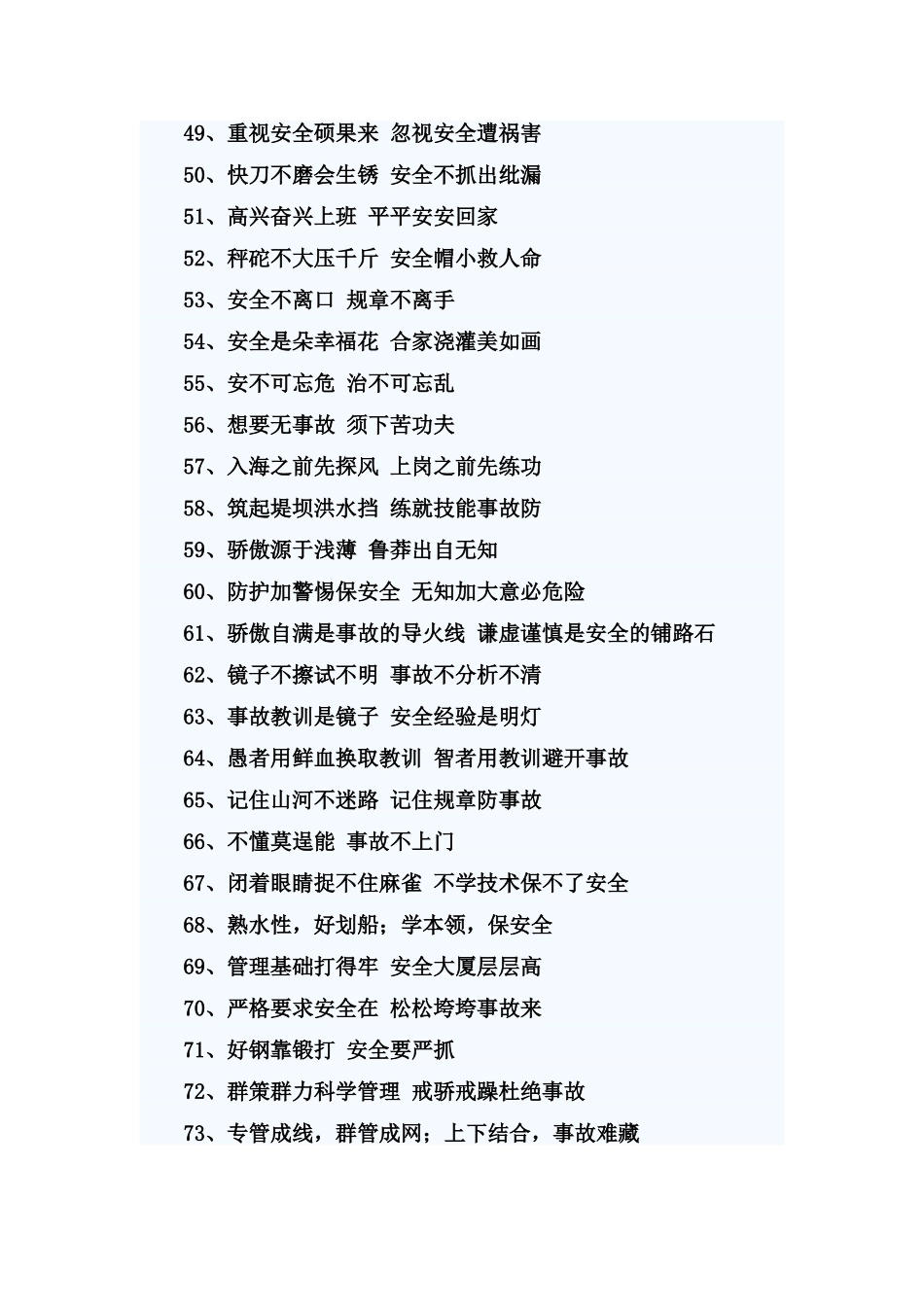 49、重视安全硕果来 忽视安全遭祸害

50、快刀不磨会生锈 安全不抓出纰漏

51、高兴奋兴上班 平平安安回家

52、秤砣不大压千斤 安全帽小救人命

53、安全不离口 规章不离手

54、安全是朵幸福花 合家浇灌美如画

55、安不可忘危 治不可忘乱

56、想要无事故 须下苦功夫

57、入海之前先探风 上岗之前先练功

58、筑起堤坝洪水挡 练就技能事故防

59、骄傲源于浅薄 鲁莽出自无知

60、防护加警惕保安全 无知加大意必危险

61、骄傲自满是事故的导火线 谦虚谨慎是安全的铺路石

62、镜子不擦试不明 事故不分析不清

63、事故教训是镜子 安全经验是明灯

64、愚者用鲜血换取教训 智者用教训避开事故

65、记住山河不迷路 记住规章防事故

66、不懂莫逞能 事故不上门

67、闭着眼睛捉不住麻雀 不学技术保不了安全

68、熟水性，好划船；学本领，保安全

69、管理基础打得牢 安全大厦层层高

70、严格要求安全在 松松垮垮事故来

71、好钢靠锻打 安全要严抓

72、群策群力科学管理 戒骄戒躁杜绝事故

73、专管成线，群管成网；上下结合，事故难藏